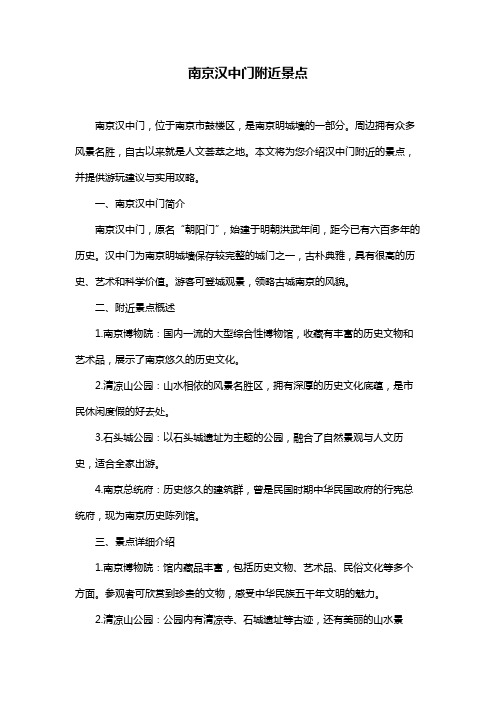 南京汉中门附近景点

南京汉中门，位于南京市鼓楼区，是南京明城墙的一部分。周边拥有众多风景名胜，自古以来就是人文荟萃之地。本文将为您介绍汉中门附近的景点，并提供游玩建议与实用攻略。

一、南京汉中门简介

南京汉中门，原名“朝阳门”，始建于明朝洪武年间，距今已有六百多年的历史。汉中门为南京明城墙保存较完整的城门之一，古朴典雅，具有很高的历史、艺术和科学价值。游客可登城观景，领略古城南京的风貌。

二、附近景点概述

1.南京博物院：国内一流的大型综合性博物馆，收藏有丰富的历史文物和艺术品，展示了南京悠久的历史文化。

2.清凉山公园：山水相依的风景名胜区，拥有深厚的历史文化底蕴，是市民休闲度假的好去处。

3.石头城公园：以石头城遗址为主题的公园，融合了自然景观与人文历史，适合全家出游。

4.南京总统府：历史悠久的建筑群，曾是民国时期中华民国政府的行宪总统府，现为南京历史陈列馆。

三、景点详细介绍

1.南京博物院：馆内藏品丰富，包括历史文物、艺术品、民俗文化等多个方面。参观者可欣赏到珍贵的文物，感受中华民族五千年文明的魅力。

2.清凉山公园：公园内有清凉寺、石城遗址等古迹，还有美丽的山水景